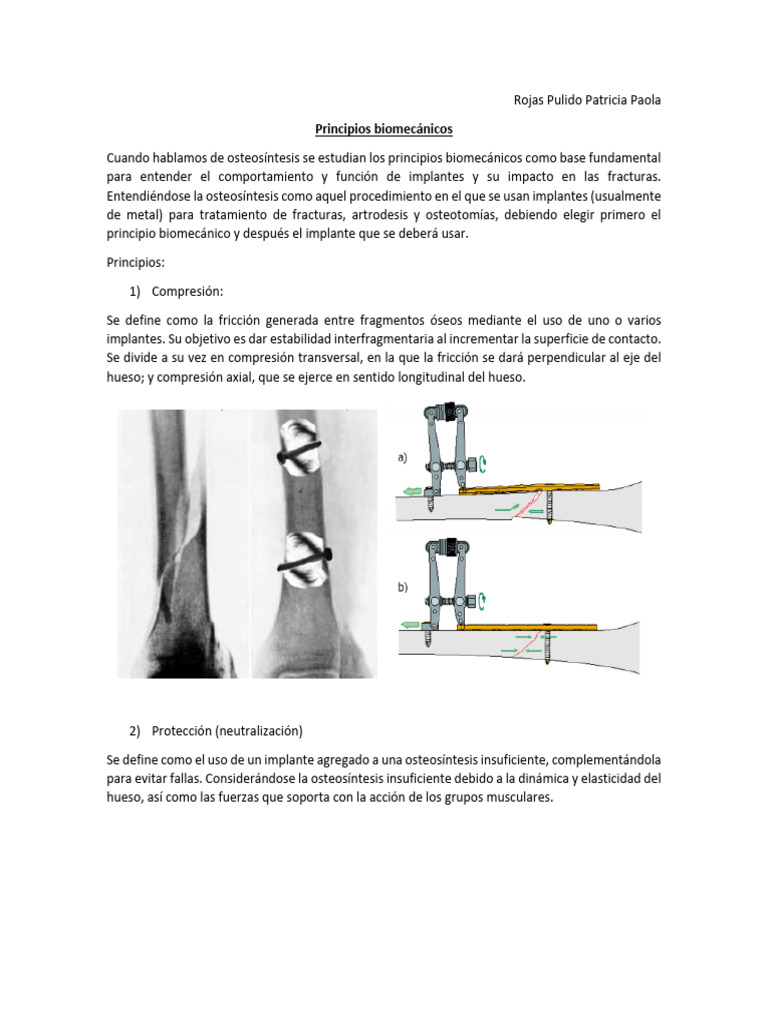 Rojas Pulido Patricia Paola

Principios biomecánicos

Cuando hablamos de osteosíntesis se estudian los principios biomecánicos como base fundamental para entender el comportamiento y función de implantes y su impacto en las fracturas. Entendiéndose la osteosíntesis como aquel procedimiento en el que se usan implantes (usualmente de metal) para tratamiento de fracturas, artrodesis y osteotomías, debiendo elegir primero el principio biomecánico y después el implante que se deberá usar.

Principios:

1) Compresión:

Se define como la fricción generada entre fragmentos óseos mediante el uso de uno o varios implantes. Su objetivo es dar estabilidad interfragmentaria al incrementar la superficie de contacto. Se divide a su vez en compresión transversal, en la que la fricción se dará perpendicular al eje del hueso; y compresión axial, que se ejerce en sentido longitudinal del hueso.

a)

b)

2) Protección (neutralización)

Se define como el uso de un implante agregado a una osteosíntesis insuficiente, complementándola para evitar fallas. Considerándose la osteosíntesis insuficiente debido a la dinámica y elasticidad del hueso, así como las fuerzas que soporta con la acción de los grupos musculares.